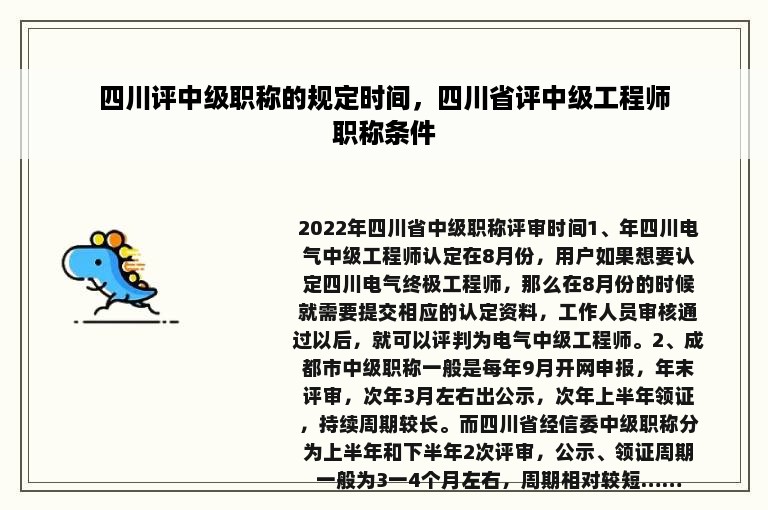 四川评中级职称的规定时间，四川省评中级工程师职称条件

2022年四川省中级职称评审时间1、年四川电气中级工程师认定在8月份，用户如果想要认定四川电气终极工程师，那么在8月份的时候就需要提交相应的认定资料，工作人员审核通过以后，就可以评判为电气中级工程师。2、成都市中级职称一般是每年9月开网申报，年末评审，次年3月左右出公示，次年上半年领证，持续周期较长。而四川省经信委中级职称分为上半年和下半年2次评审，公示、领证周期一般为3一4个月左右，周期相对较短......